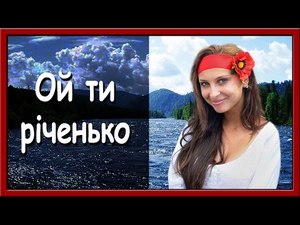 Ой ти річенько